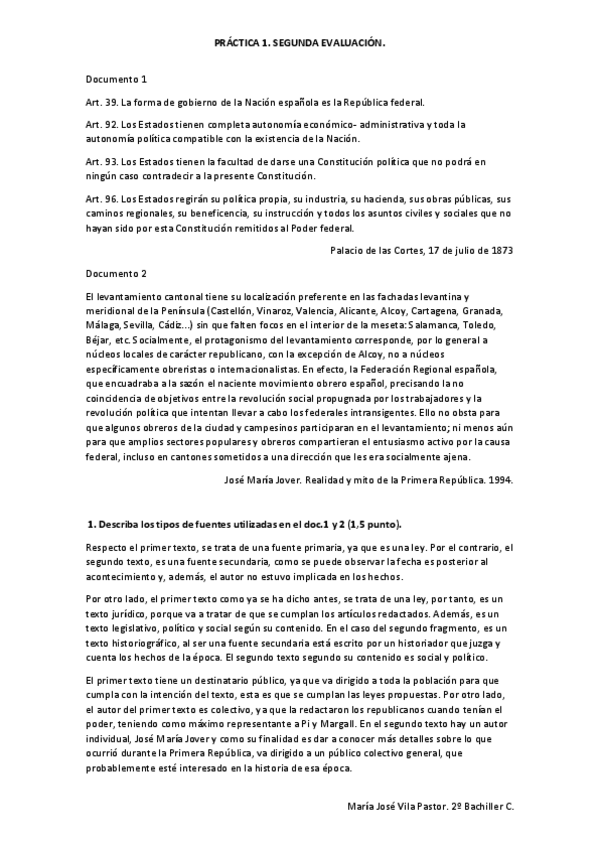 PRÁCTICA 1. SEGUNDA EVALUACIÓN.

Documento 1

Art. 39. La forma de gobierno de la Nación española es la República federal.

Art. 92. Los Estados tienen completa autonomía económico- administrativa y toda la autonomía política compatible con la existencia de la Nación.

Art. 93. Los Estados tienen la facultad de darse una Constitución política que no podrá en ningún caso contradecir a la presente Constitución.

Art. 96. Los Estados regirán su política propia, su industria, su hacienda, sus obras públicas, sus caminos regionales, su beneficencia, su instrucción y todos los asuntos civiles y sociales que no hayan sido por esta Constitución remitidos al Poder federal.

Palacio de las Cortes, 17 de julio de 1873

Documento 2

El levantamiento cantonal tiene su localización preferente en las fachadas levantina y meridional de la Península (Castellón, Vinaroz, Valencia, Alicante, Alcoy, Cartagena, Granada, Málaga, Sevilla, Cádiz...) sin que falten focos en el interior de la meseta: Salamanca, Toledo, Béjar, etc. Socialmente, el protagonismo del levantamiento corresponde, por lo general a núcleos locales de carácter republicano, con la excepción de Alcoy, no a núcleos específicamente obreristas o internacionalistas. En efecto, la Federación Regional española, que encuadraba a la sazón el naciente movimiento obrero español, precisando la no coincidencia de objetivos entre la revolución social propugnada por los trabajadores y la revolución política que intentan llevar a cabo los federales intransigentes. Ello no obsta para que algunos obreros de la ciudad y campesinos participaran en el levantamiento; ni menos aún para que amplios sectores populares y obreros compartieran el entusiasmo activo por la causa federal, incluso en cantones sometidos a una dirección que les era socialmente ajena.

José María Jover. Realidad y mito de la Primera República. 1994.

1. Describa los tipos de fuentes utilizadas en el doc.1 y 2 (1,5 punto).

Respecto el primer texto, se trata de una fuente primaria, ya que es una ley. Por el contrario, el segundo texto, es una fuente secundaria, como se puede observar la fecha es posterior al acontecimiento y, además, el autor no estuvo implicada en los hechos.

Por otro lado, el primer texto como ya se ha dicho antes, se trata de una ley, por tanto, es un texto jurídico, porque va a tratar de que se cumplan los artículos redactados. Además, es un texto legislativo, político y social según su contenido. En el caso del segundo fragmento, es un texto historiográfico, al ser una fuente secundaria está escrito por un historiador que juzga y cuenta los hechos de la época. El segundo texto segundo su contenido es social y político.

El primer texto tiene un destinatario público, ya que va dirigido a toda la población para que cumpla con la intención del texto, esta es que se cumplan las leyes propuestas. Por otro lado, el autor del primer texto es colectivo, ya que la redactaron los republicanos cuando tenían el poder, teniendo como máximo representante a Pi y Margall. En el segundo texto hay un autor individual, José María Jover y como su finalidad es dar a conocer más detalles sobre lo que ocurrió durante la Primera República, va dirigido a un público colectivo general, que probablemente esté interesado en la historia de esa época.

María José Vila Pastor. 2º Bachiller C.